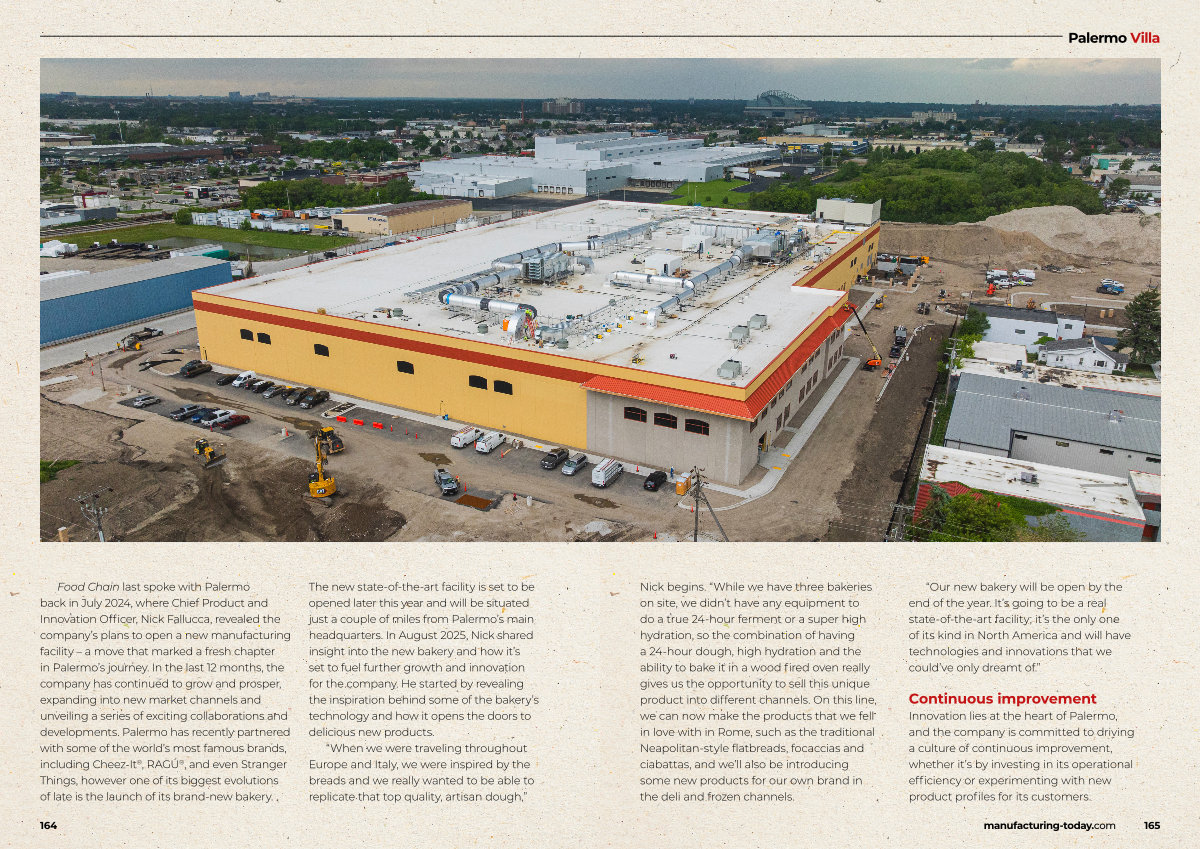 Palermo Villa

Food Chain last spoke with Palermo back in July 2024, where Chief Product and Innovation Officer, Nick Fallucca, revealed the company's plans to open a new manufacturing facility – a move that marked a fresh chapter in Palermo's journey. In the last 12 months, the company has continued to grow and prosper, expanding into new market channels and unveiling a series of exciting collaborations and developments. Palermo has recently partnered with some of the world's most famous brands, including Cheez-It®, RAGÚ®, and even Stranger Things, however one of its biggest evolutions of late is the launch of its brand-new bakery.

The new state-of-the-art facility is set to be opened later this year and will be situated just a couple of miles from Palermo's main headquarters. In August 2025, Nick shared insight into the new bakery and how it's set to fuel further growth and innovation for the company. He started by revealing the inspiration behind some of the bakery's technology and how it opens the doors to delicious new products.

"When we were traveling throughout Europe and Italy, we were inspired by the breads and we really wanted to be able to replicate that top quality, artisan dough," Nick begins. "While we have three bakeries on site, we didn't have any equipment to do a true 24-hour ferment or a super high hydration, so the combination of having a 24-hour dough, high hydration and the ability to bake it in a wood fired oven really gives us the opportunity to sell this unique product into different channels. On this line, we can now make the products that we fell in love with in Rome, such as the traditional Neapolitan-style flatbreads, focaccias and ciabattas, and we'll also be introducing some new products for our own brand in the deli and frozen channels.

"Our new bakery will be open by the end of the year. It's going to be a real state-of-the-art facility; it's the only one of its kind in North America and will have technologies and innovations that we could've only dreamt of."

Continuous improvement

Innovation lies at the heart of Palermo, and the company is committed to driving a culture of continuous improvement, whether it's by investing in its operational efficiency or experimenting with new product profiles for its customers.

164

manufacturing-today.com 165